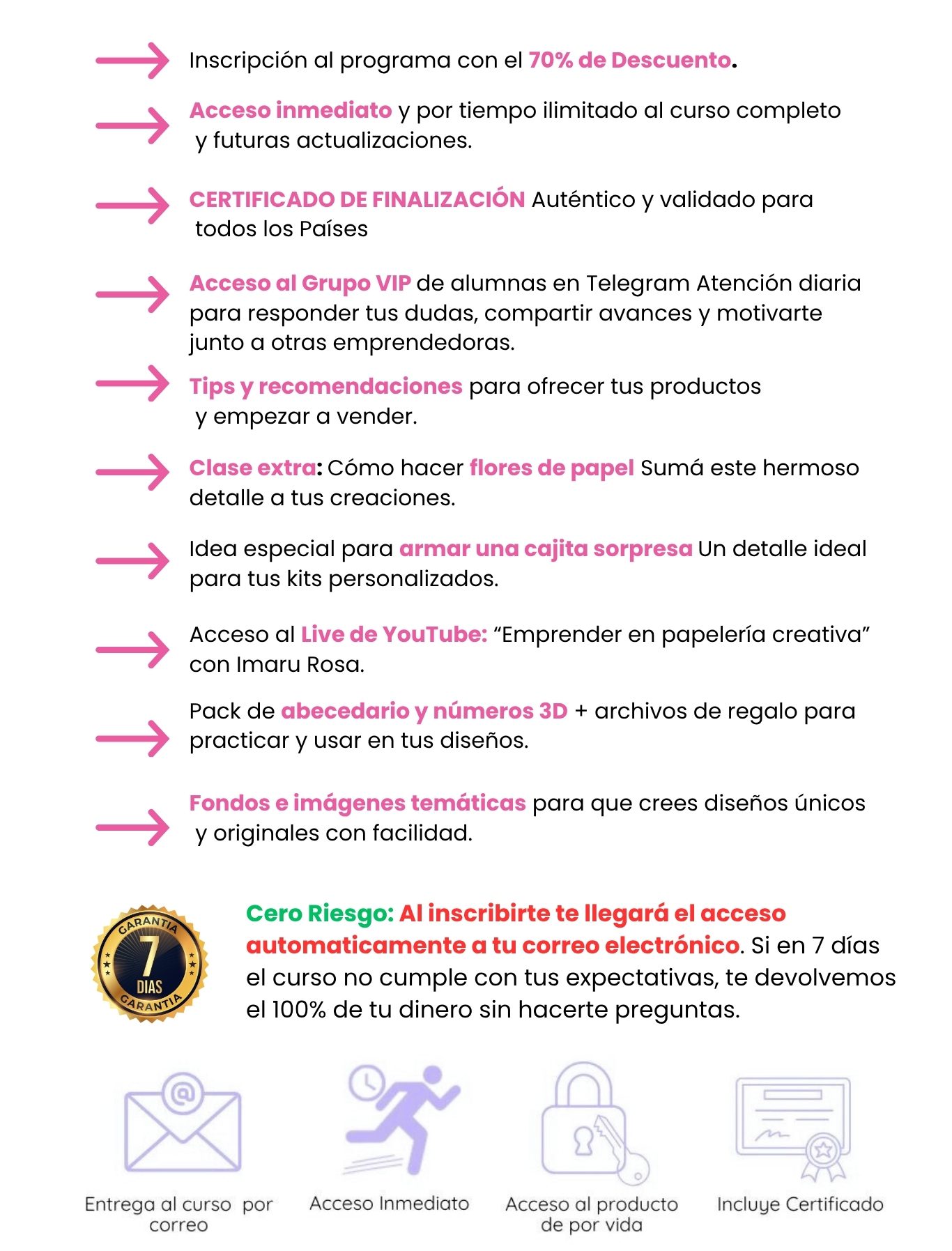 Inscripción al programa con el 70% de Descuento.

Acceso inmediato y por tiempo ilimitado al curso completo y futuras actualizaciones.

CERTIFICADO DE FINALIZACIÓN Auténtico y validado para todos los Países

Acceso al Grupo VIP de alumnas en Telegram Atención diaria para responder tus dudas, compartir avances y motivarte junto a otras emprendedoras.

Tips y recomendaciones para ofrecer tus productos y empezar a vender.

Clase extra: Cómo hacer flores de papel Sumá este hermoso detalle a tus creaciones.

Idea especial para armar una cajita sorpresa Un detalle ideal para tus kits personalizados.

Acceso al Live de YouTube: “Emprender en papelería creativa” con Imaru Rosa.

Pack de abecedario y números 3D + archivos de regalo para practicar y usar en tus diseños.

Fondos e imágenes temáticas para que crees diseños únicos y originales con facilidad.

GARANTIA 7 DIAS GARANTIA

Cero Riesgo: Al inscribirte te llegará el acceso automaticamente a tu correo electrónico. Si en 7 días el curso no cumple con tus expectativas, te devolvemos el 100% de tu dinero sin hacerte preguntas.

Entrega al curso por correo

Acceso Inmediato

Acceso al producto de por vida

Incluye Certificado